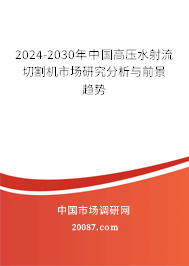 2024-2030年中国高压水射流切割机市场研究分析与前景趋势

中国市场调研网

20087.com